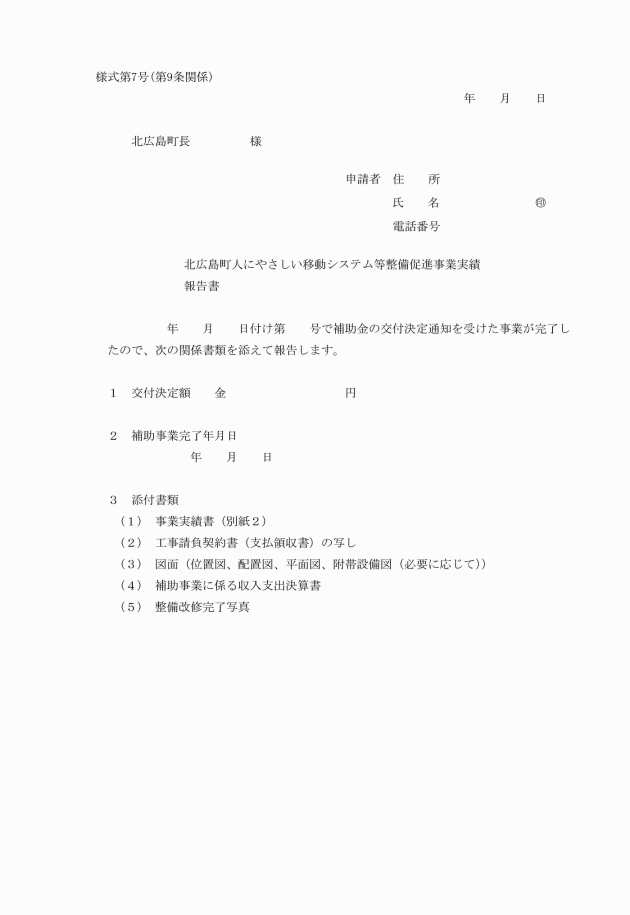 様式第7号(第9条関係)

年　　月　　日

北広島町長　　　　　様

申請者　住　　所

氏　　名　　　　　　　㊞

電話番号

北広島町人にやさしい移動システム等整備促進事業実績報告書

年　　月　　日付け第　　号で補助金の交付決定通知を受けた事業が完了したので、次の関係書類を添えて報告します。

1　交付決定額　　金　　　　　　　　円

2　補助事業完了年月日
年　　月　　日

3　添付書類
（1）　事業実績書（別紙2）
（2）　工事請負契約書（支払領収書）の写し
（3）　図面（位置図、配置図、平面図、附帯設備図（必要に応じて））
（4）　補助事業に係る収入支出決算書
（5）　整備改修完了写真